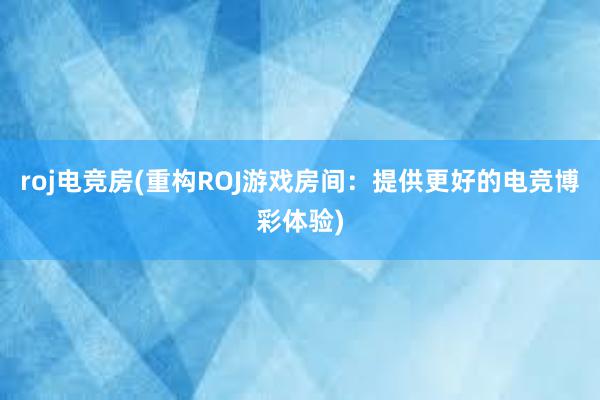 roj电竞房(重构ROJ游戏房间：提供更好的电竞博彩体验)